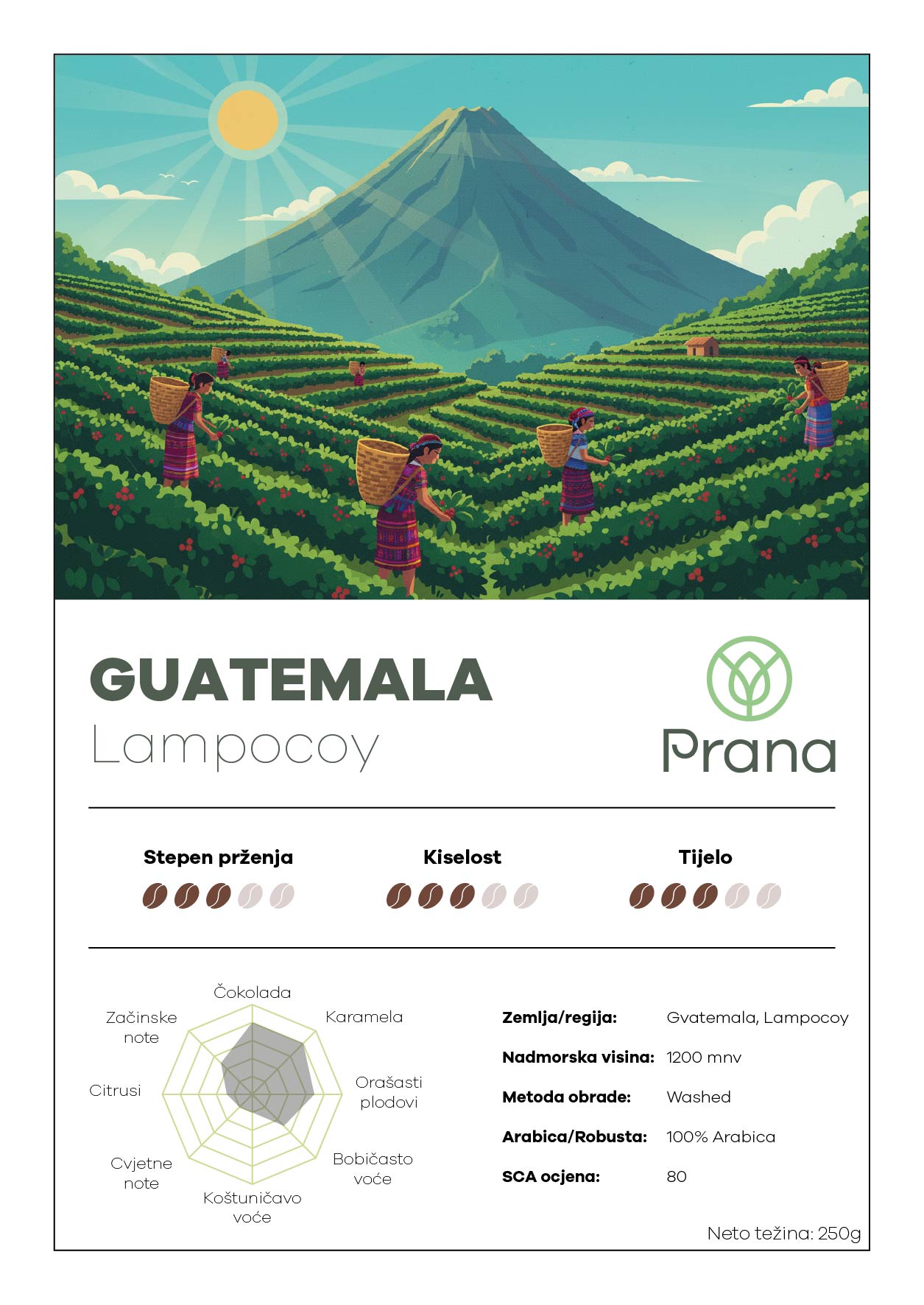 GUATEMALA
Lampocoy

Prana

Stepen prženja

Kiselost

Tijelo

Čokolada
Karamela
Orašasti plodovi
Bobičasto voće
Koštuničavo voće
Cvjetne note
Citrusi
Začinske note

Zemlja/regija: Gvatemala, Lampocoy
Nadmorska visina: 1200 mnv
Metoda obrade: Washed
Arabica/Robusta: 100% Arabica
SCA ocjena: 80

Neto težina: 250g